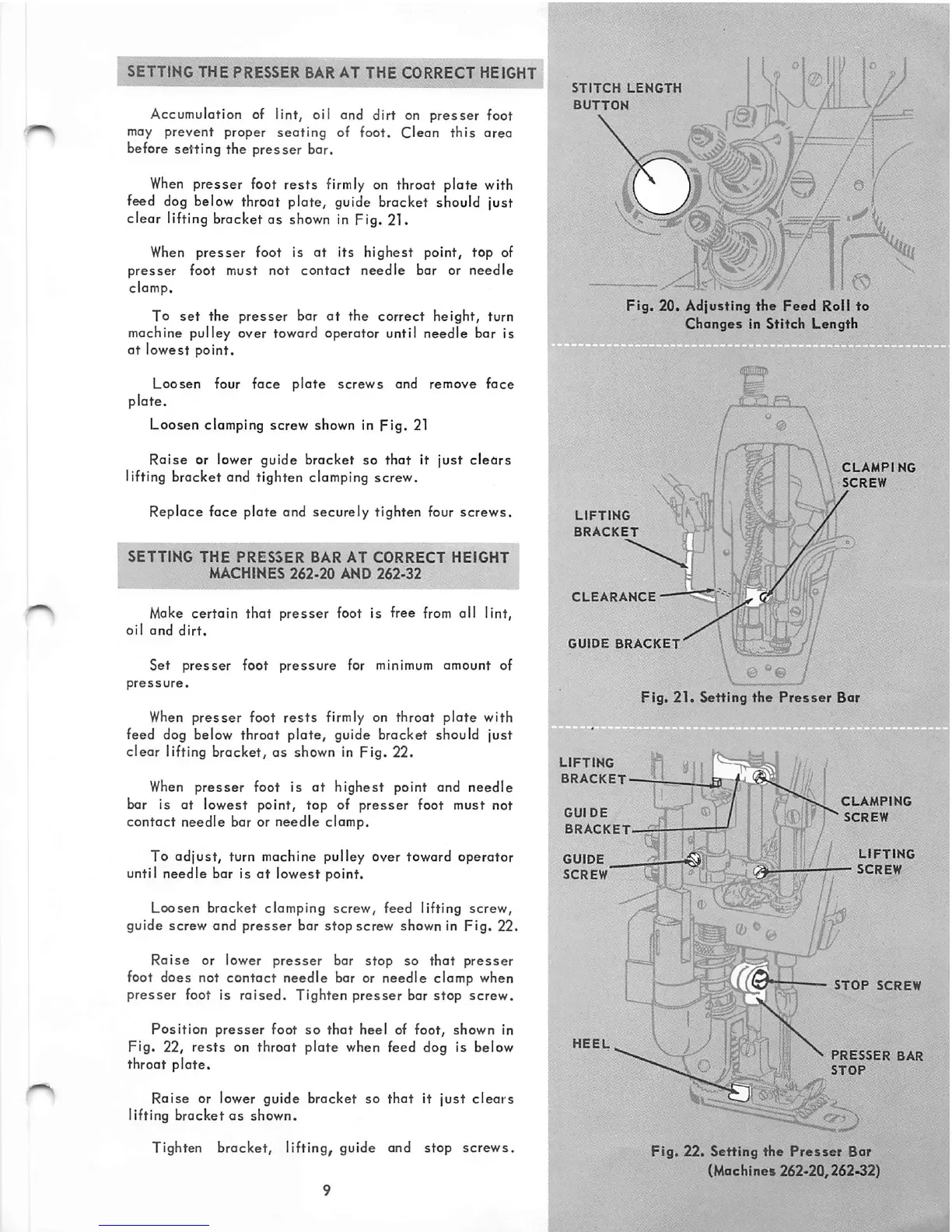 SETTING THE PRESSER BAR AT THE CORRECT HEIGHT

Accumulation of lint, oil and dirt on presser foot may prevent proper seating of foot. Clean this area before setting the presser bar.

When presser foot rests firmly on throat plate with feed dog below throat plate, guide bracket should just clear lifting bracket as shown in Fig. 21.

When presser foot is at its highest point, top of presser foot must not contact needle bar or needle clamp.

To set the presser bar at the correct height, turn machine pulley over toward operator until needle bar is at lowest point.

Loosen four face plate screws and remove face plate.

Loosen clamping screw shown in Fig. 21

Raise or lower guide bracket so that it just clears lifting bracket and tighten clamping screw.

Replace face plate and securely tighten four screws.

SETTING THE PRESSER BAR AT CORRECT HEIGHT MACHINES 262-20 AND 262-32

Make certain that presser foot is free from all lint, oil and dirt.

Set presser foot pressure for minimum amount of pressure.

When presser foot rests firmly on throat plate with feed dog below throat plate, guide bracket should just clear lifting bracket, as shown in Fig. 22.

When presser foot is at highest point and needle bar is at lowest point, top of presser foot must not contact needle bar or needle clamp.

To adjust, turn machine pulley over toward operator until needle bar is at lowest point.

Loosen bracket clamping screw, feed lifting screw, guide screw and presser bar stop screw shown in Fig. 22.

Raise or lower presser bar stop so that presser foot does not contact needle bar or needle clamp when presser foot is raised. Tighten presser bar stop screw.

Position presser foot so that heel of foot, shown in Fig. 22, rests on throat plate when feed dog is below throat plate.

Raise or lower guide bracket so that it just clears lifting bracket as shown.

Tighten bracket, lifting, guide and stop screws.

9

STITCH LENGTH BUTTON

Fig. 20. Adjusting the Feed Roll to Changes in Stitch Length

CLAMPING SCREW
LIFTING BRACKET
CLEARANCE
GUIDE BRACKET

Fig. 21. Setting the Presser Bar

LIFTING BRACKET
GUIDE BRACKET
GUIDE SCREW
CLAMPING SCREW
LIFTING SCREW
STOP SCREW
HEEL
PRESSER BAR STOP

Fig. 22. Setting the Presser Bar (Machines 262-20, 262-32)